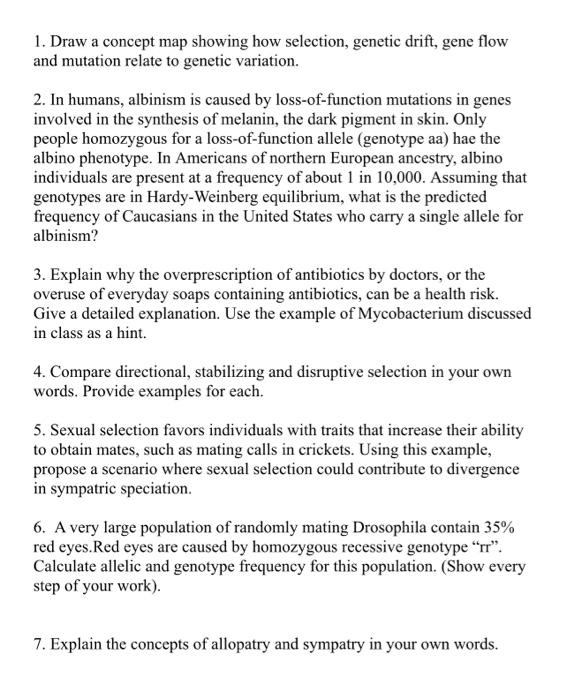 1. Draw a concept map showing how selection, genetic drift, gene flow and mutation relate to genetic variation.

2. In humans, albinism is caused by loss-of-function mutations in genes involved in the synthesis of melanin, the dark pigment in skin. Only people homozygous for a loss-of-function allele (genotype aa) hae the albino phenotype. In Americans of northern European ancestry, albino individuals are present at a frequency of about 1 in 10,000. Assuming that genotypes are in Hardy-Weinberg equilibrium, what is the predicted frequency of Caucasians in the United States who carry a single allele for albinism?

3. Explain why the overprescription of antibiotics by doctors, or the overuse of everyday soaps containing antibiotics, can be a health risk. Give a detailed explanation. Use the example of Mycobacterium discussed in class as a hint.

4. Compare directional, stabilizing and disruptive selection in your own words. Provide examples for each.

5. Sexual selection favors individuals with traits that increase their ability to obtain mates, such as mating calls in crickets. Using this example, propose a scenario where sexual selection could contribute to divergence in sympatric speciation.

6. A very large population of randomly mating Drosophila contain 35% red eyes.Red eyes are caused by homozygous recessive genotype “rr”. Calculate allelic and genotype frequency for this population. (Show every step of your work).

7. Explain the concepts of allopatry and sympatry in your own words.